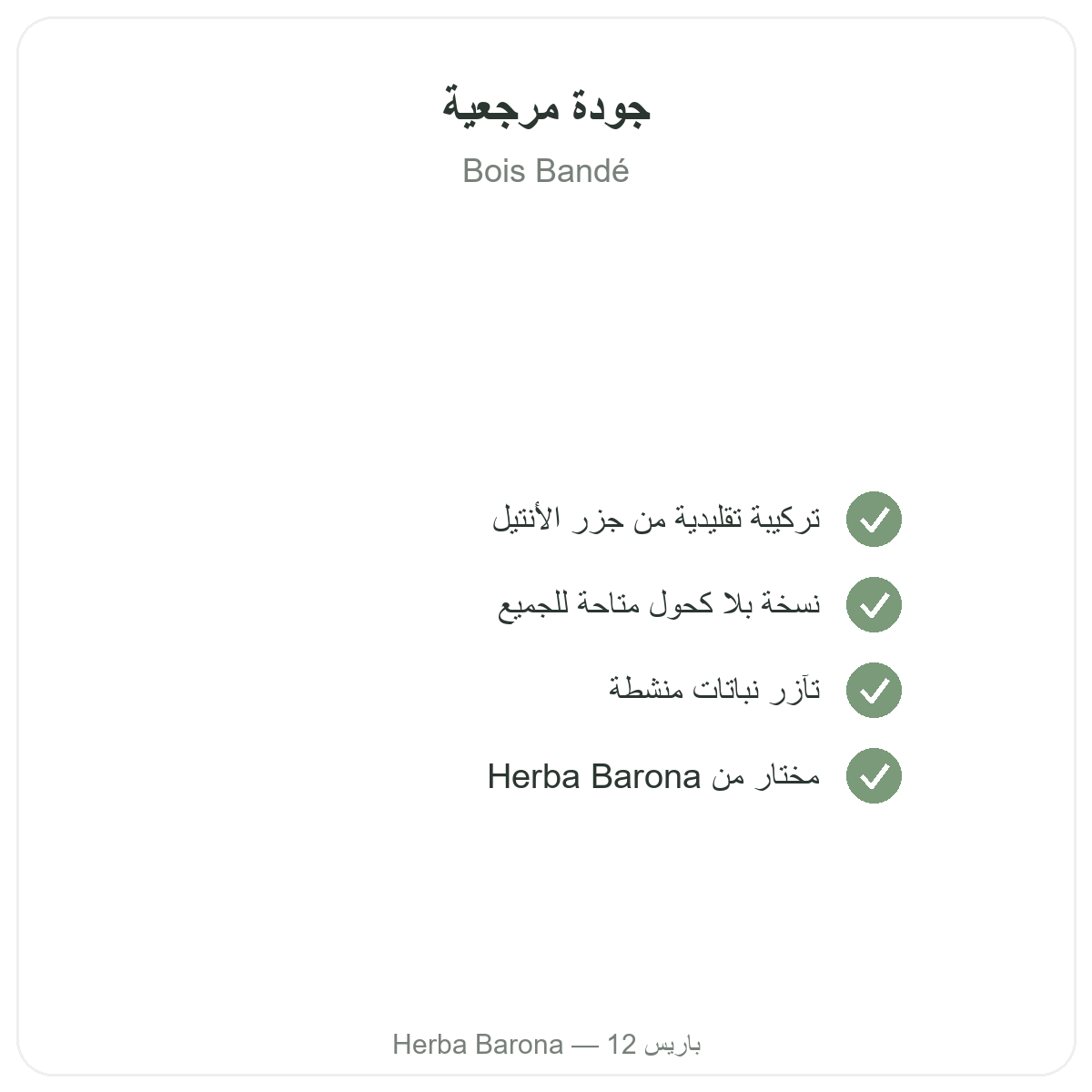 جودة مرجعية

Bois Bandé

✓ تركيبة تقليدية من جزر الأنتيل

✓ نسخة بلا كحول متاحة للجميع

✓ تآزر نباتات منشطة

✓ مختار من Herba Barona

Herba Barona — باريس 12